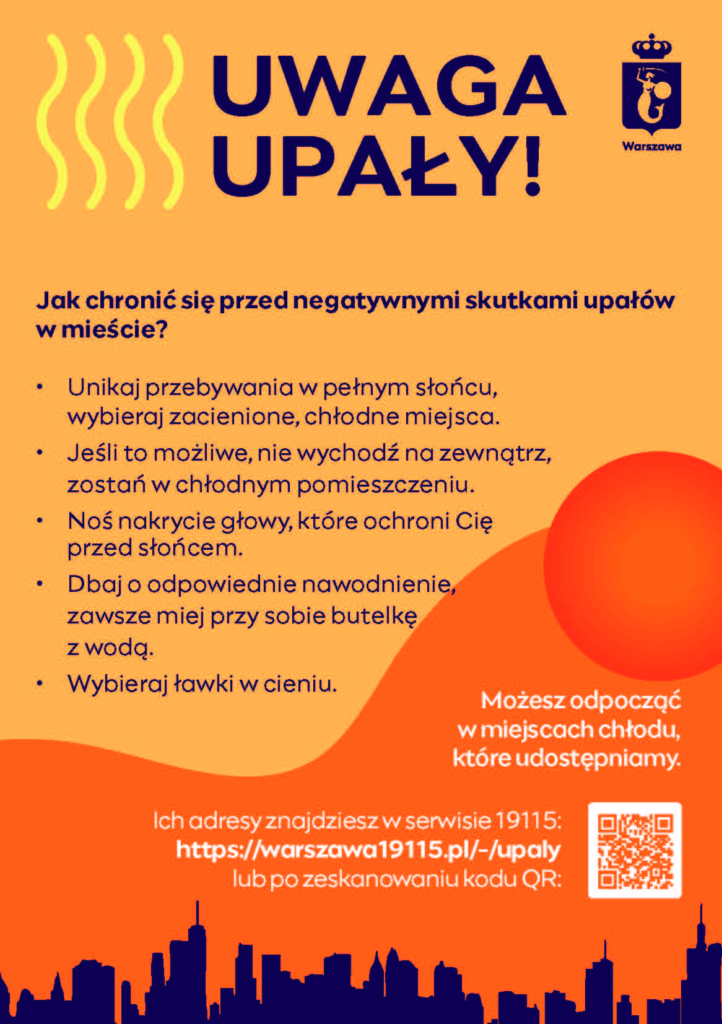 UWAGA UPAŁY!

Warszawa

Jak chronić się przed negatywnymi skutkami upałów w mieście?

• Unikaj przebywania w pełnym słońcu, wybieraj zacienione, chłodne miejsca.
• Jeśli to możliwe, nie wychodź na zewnątrz, zostań w chłodnym pomieszczeniu.
• Noś nakrycie głowy, które ochroni Cię przed słońcem.
• Dbaj o odpowiednie nawodnienie, zawsze miej przy sobie butelkę z wodą.
• Wybieraj ławki w cieniu.

Możesz odpocząć w miejscach chłodu, które udostępniamy.

Ich adresy znajdziesz w serwisie 19115: https://warszawa19115.pl/-/upaly lub po zeskanowaniu kodu QR: